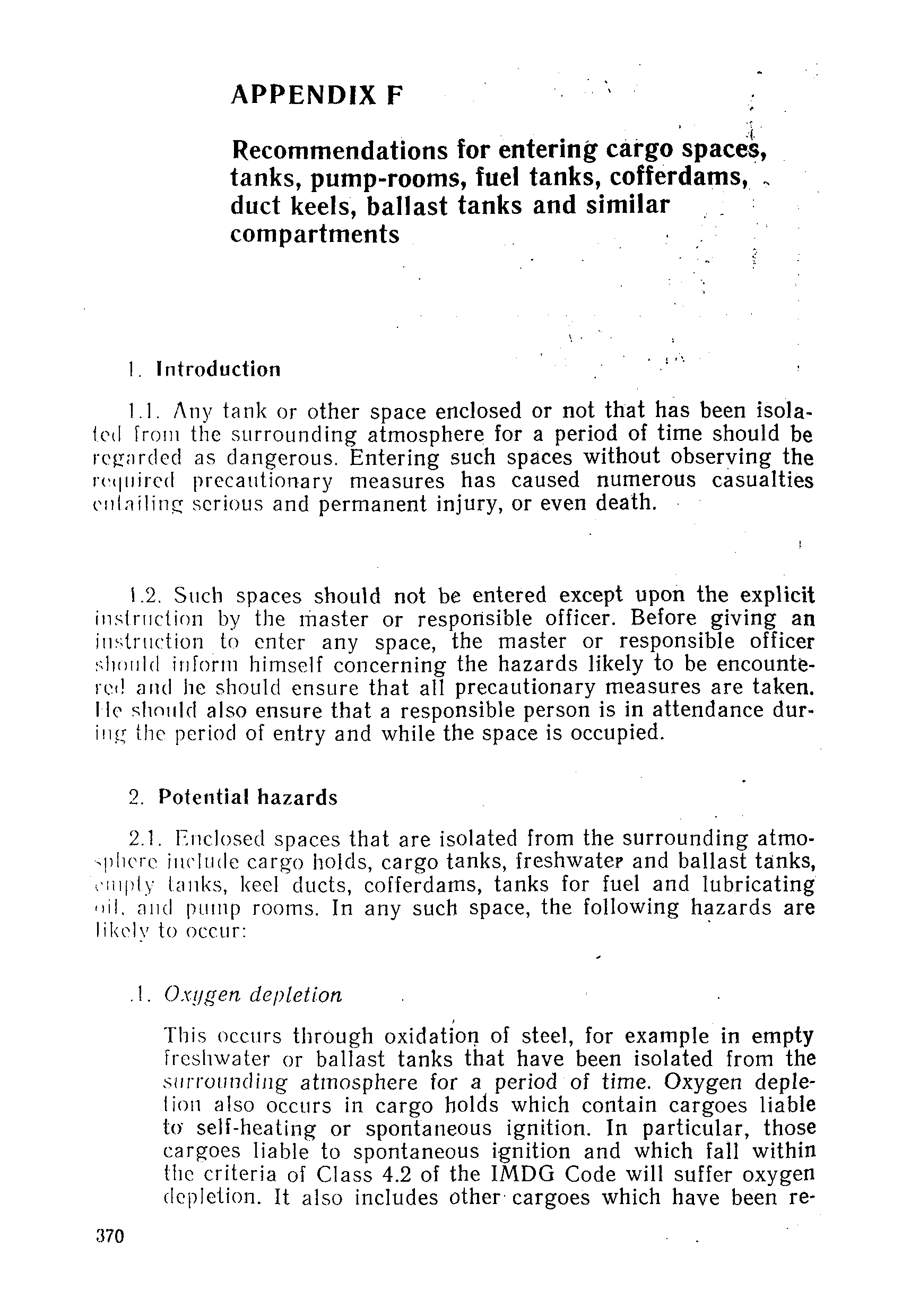 APPENDIX F

Recommendations for entering cargo spaces, tanks, pump-rooms, fuel tanks, cofferdams, duct keels, ballast tanks and similar compartments

1. Introduction

1.1. Any tank or other space enclosed or not that has been isolated from the surrounding atmosphere for a period of time should be regarded as dangerous. Entering such spaces without observing the required precautionary measures has caused numerous casualties entailing serious and permanent injury, or even death.

1.2. Such spaces should not be entered except upon the explicit instruction by the master or responsible officer. Before giving an instruction to enter any space, the master or responsible officer should inform himself concerning the hazards likely to be encountered and he should ensure that all precautionary measures are taken. He should also ensure that a responsible person is in attendance during the period of entry and while the space is occupied.

2. Potential hazards

2.1. Enclosed spaces that are isolated from the surrounding atmosphere include cargo holds, cargo tanks, freshwater and ballast tanks, empty tanks, keel ducts, cofferdams, tanks for fuel and lubricating oil, and pump rooms. In any such space, the following hazards are likely to occur:

.1. Oxygen depletion

This occurs through oxidation of steel, for example in empty freshwater or ballast tanks that have been isolated from the surrounding atmosphere for a period of time. Oxygen depletion also occurs in cargo holds which contain cargoes liable to self-heating or spontaneous ignition. In particular, those cargoes liable to spontaneous ignition and which fall within the criteria of Class 4.2 of the IMDG Code will suffer oxygen depletion. It also includes other cargoes which have been re-

370